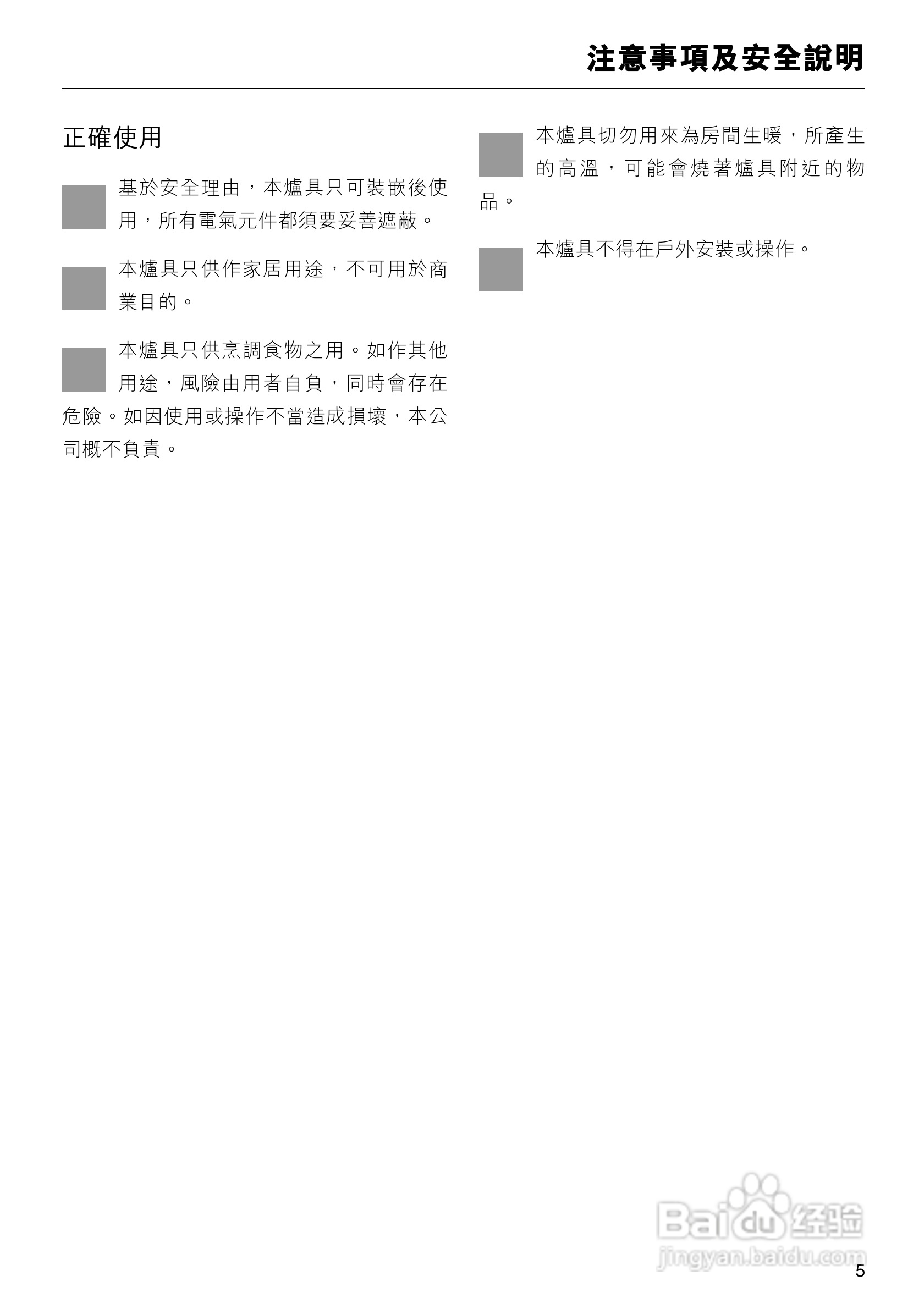 注意事項及安全說明

正確使用

基於安全理由，本爐具只可裝嵌後使用，所有電氣元件都須要妥善遮蔽。

本爐具只供作家居用途，不可用於商業目的。

本爐具只供烹調食物之用。如作其他用途，風險由用者自負，同時會存在危險。如因使用或操作不當造成損壞，本公司概不負責。

本爐具切勿用來為房間生暖，所產生的高溫，可能會燒著爐具附近的物品。

本爐具不得在戶外安裝或操作。

5

Baidu经验
jingyan.baidu.com